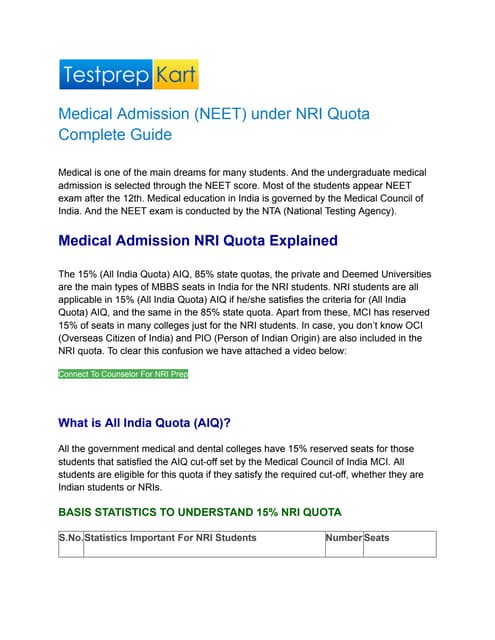 Testprep Kart

Medical Admission (NEET) under NRI Quota Complete Guide

Medical is one of the main dreams for many students. And the undergraduate medical admission is selected through the NEET score. Most of the students appear NEET exam after the 12th. Medical education in India is governed by the Medical Council of India. And the NEET exam is conducted by the NTA (National Testing Agency).

Medical Admission NRI Quota Explained

The 15% (All India Quota) AIQ, 85% state quotas, the private and Deemed Universities are the main types of MBBS seats in India for the NRI students. NRI students are all applicable in 15% (All India Quota) AIQ if he/she satisfies the criteria for (All India Quota) AIQ, and the same in the 85% state quota. Apart from these, MCI has reserved 15% of seats in many colleges just for the NRI students. In case, you don't know OCI (Overseas Citizen of India) and PIO (Person of Indian Origin) are also included in the NRI quota. To clear this confusion we have attached a video below:

Connect To Counselor For NRI Prep

What is All India Quota (AIQ)?

All the government medical and dental colleges have 15% reserved seats for those students that satisfied the AIQ cut-off set by the Medical Council of India MCI. All students are eligible for this quota if they satisfy the required cut-off, whether they are Indian students or NRIs.

BASIS STATISTICS TO UNDERSTAND 15% NRI QUOTA

| S.No. | Statistics Important For NRI Students | Number | Seats |
|---|---|---|---|